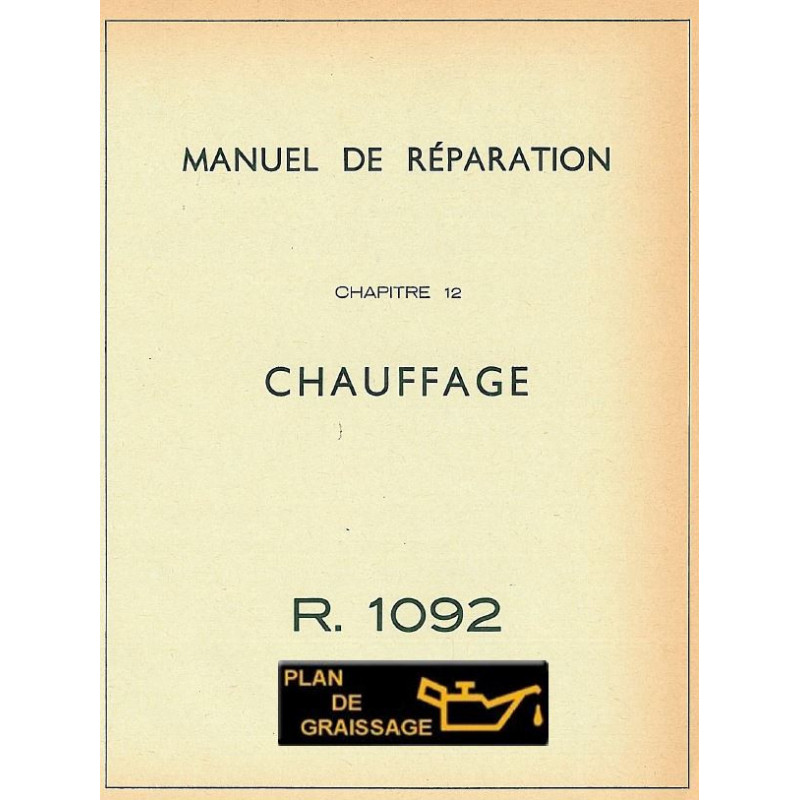 MANUEL DE RÉPARATION

CHAPITRE 12

CHAUFFAGE

R. 1092

PLAN
DE
GRAISSAGE